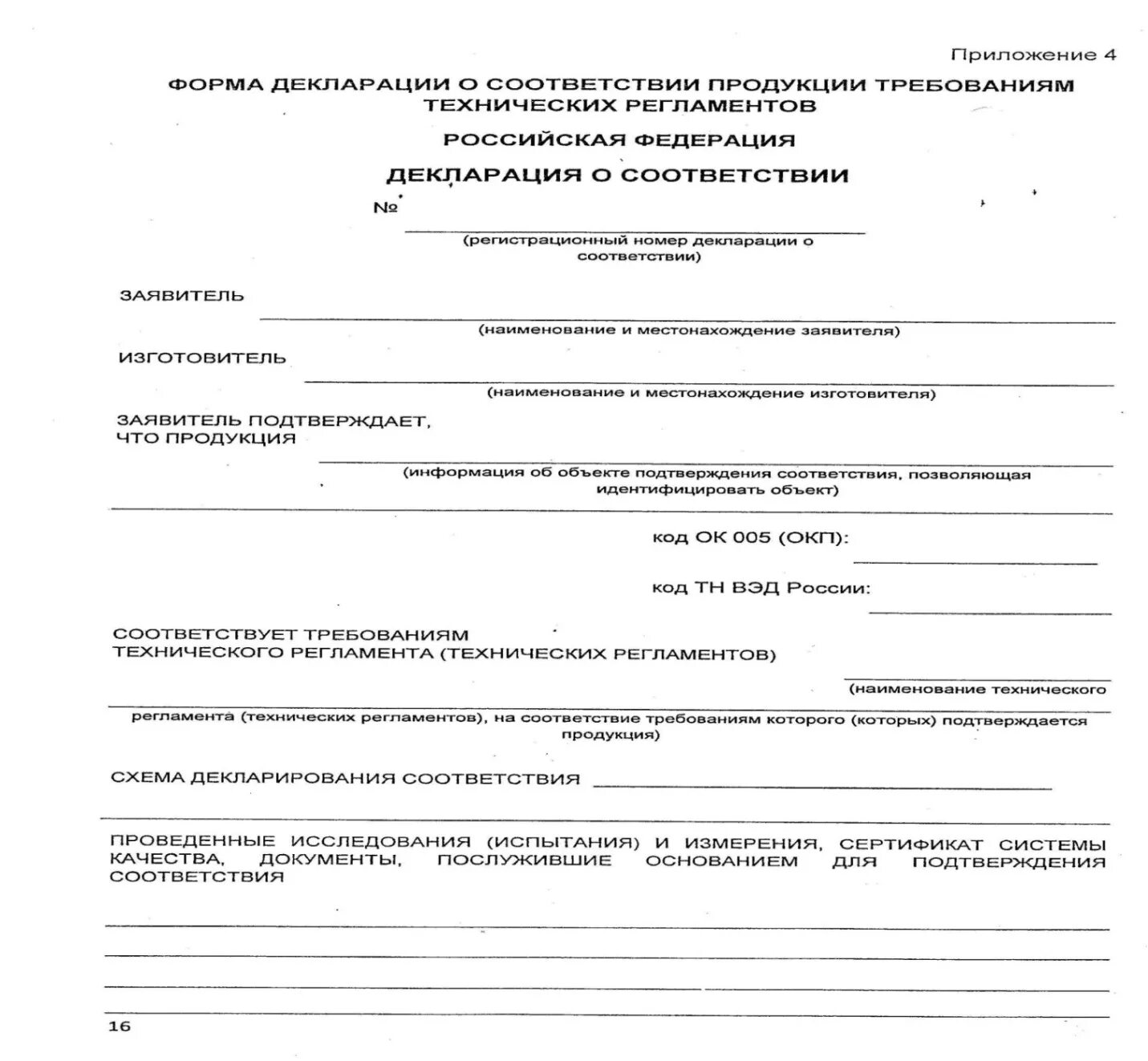 Приложение 4

ФОРМА ДЕКЛАРАЦИИ О СООТВЕТСТВИИ ПРОДУКЦИИ ТРЕБОВАНИЯМ ТЕХНИЧЕСКИХ РЕГЛАМЕНТОВ

РОССИЙСКАЯ ФЕДЕРАЦИЯ

ДЕКЛАРАЦИЯ О СООТВЕТСТВИИ

№

(регистрационный номер декларации о соответствии)

ЗАЯВИТЕЛЬ

(наименование и местонахождение заявителя)

ИЗГОТОВИТЕЛЬ

(наименование и местонахождение изготовителя)

ЗАЯВИТЕЛЬ ПОДТВЕРЖДАЕТ, ЧТО ПРОДУКЦИЯ

(информация об объекте подтверждения соответствия, позволяющая идентифицировать объект)

код ОК 005 (ОКП):

код ТН ВЭД России:

СООТВЕТСТВУЕТ ТРЕБОВАНИЯМ ТЕХНИЧЕСКОГО РЕГЛАМЕНТА (ТЕХНИЧЕСКИХ РЕГЛАМЕНТОВ)

(наименование технического регламента (технических регламентов), на соответствие требованиям которого (которых) подтверждается продукция)

СХЕМА ДЕКЛАРИРОВАНИЯ СООТВЕТСТВИЯ

ПРОВЕДЕННЫЕ ИССЛЕДОВАНИЯ (ИСПЫТАНИЯ) И ИЗМЕРЕНИЯ, СЕРТИФИКАТ СИСТЕМЫ КАЧЕСТВА, ДОКУМЕНТЫ, ПОСЛУЖИВШИЕ ОСНОВАНИЕМ ДЛЯ ПОДТВЕРЖДЕНИЯ СООТВЕТСТВИЯ

16